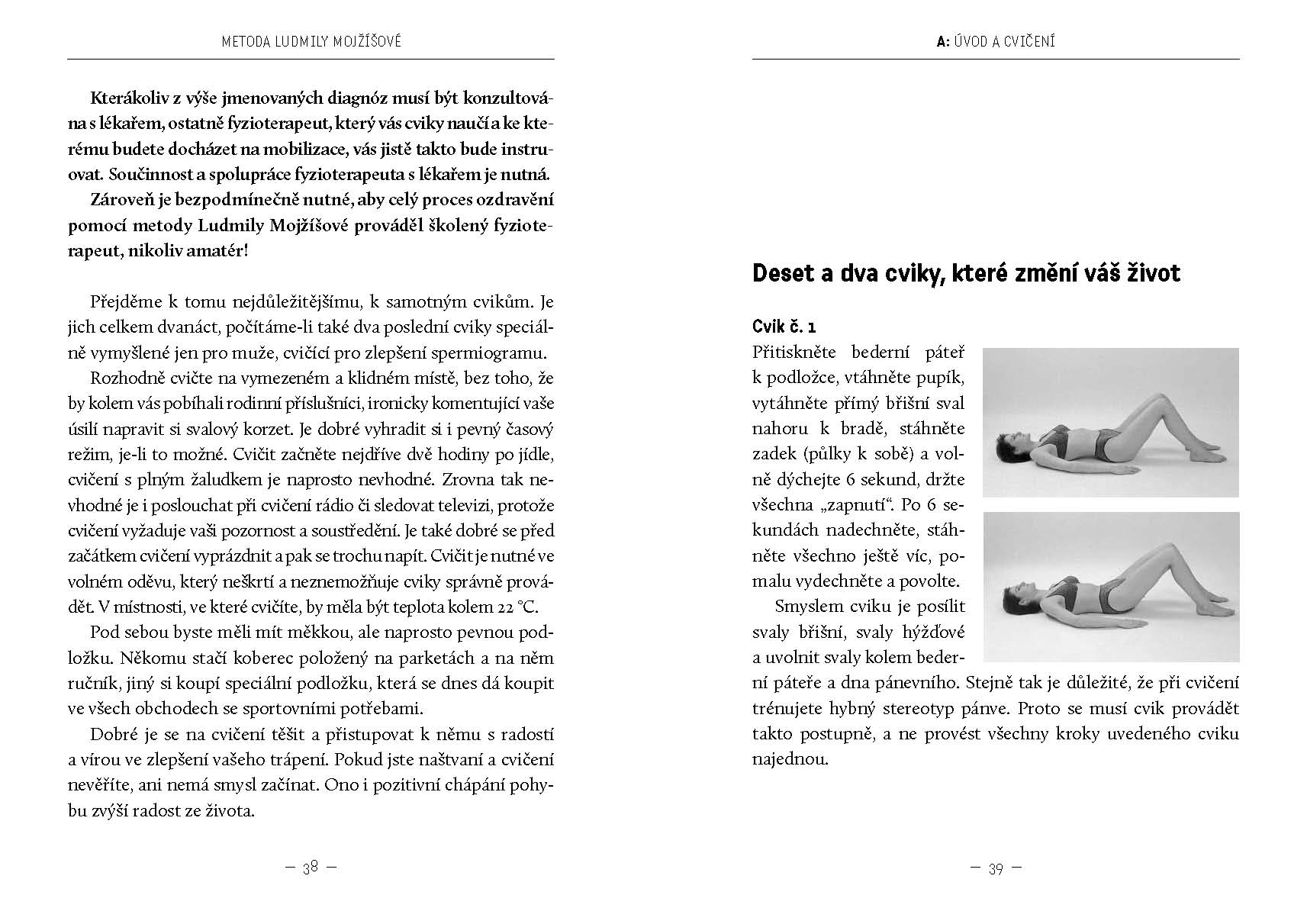 METODA LUDMILY MOJŽÍŠOVÉ

Kterákoliv z výše jmenovaných diagnóz musí být konzultována s lékařem, ostatně fyzioterapeut, který vás cviky naučí a ke kterému budete docházet na mobilizace, vás jistě takto bude instruovat. Součinnost a spolupráce fyzioterapeuta s lékařem je nutná.

Zároveň je bezpodmínečně nutné, aby celý proces ozdravění pomocí metody Ludmily Mojžíšové prováděl školený fyzioterapeut, nikoliv amatér!

Přejděme k tomu nejdůležitějšímu, k samotným cvikům. Je jich celkem dvanáct, počítáme-li také dva poslední cviky speciálně vymyšlené jen pro muže, cvičící pro zlepšení spermiogramu.

Rozhodně cvičte na vymezeném a klidném místě, bez toho, že by kolem vás pobíhali rodinní příslušníci, ironicky komentující vaše úsilí napravit si svalový korzet. Je dobré vyhradit si i pevný časový režim, je-li to možné. Cvičit začněte nejdříve dvě hodiny po jídle, cvičení s plným žaludkem je naprosto nevhodné. Zrovna tak nevhodné je i poslouchat při cvičení rádio či sledovat televizi, protože cvičení vyžaduje vaši pozornost a soustředění. Je také dobré se před začátkem cvičení vyprázdnit a pak se trochu napít. Cvičit je nutné ve volném oděvu, který neškrtí a neznemožňuje cviky správně provádět. V místnosti, ve které cvičíte, by měla být teplota kolem 22 °C.

Pod sebou byste měli mít měkkou, ale naprosto pevnou podložku. Někomu stačí koberec položený na parketách a na něm ručník, jiný si koupí speciální podložku, která se dnes dá koupit ve všech obchodech se sportovními potřebami.

Dobré je se na cvičení těšit a přistupovat k němu s radostí a vírou ve zlepšení vašeho trápení. Pokud jste naštvaní a cvičení nevěříte, ani nemá smysl začínat. Ono i pozitivní chápání pohybu zvýší radost ze života.

— 38 —

A: ÚVOD A CVIČENÍ

Deset a dva cviky, které změní váš život

Cvik č. 1

Přitiskněte bederní páteř k podložce, vtáhněte pupík, vytáhněte přímý břišní sval nahoru k bradě, stáhněte zadek (půlky k sobě) a volně dýchejte 6 sekund, držte všechna „zapnutí“. Po 6 sekundách nadechněte, stáhněte všechno ještě víc, pomalu vydechněte a povolte.

Smyslem cviku je posílit svaly břišní, svaly hýžďové a uvolnit svaly kolem bederní páteře a dna pánevního. Stejně tak je důležité, že při cvičení trénujete hybný stereotyp pánve. Proto se musí cvik provádět takto postupně, a ne provést všechny kroky uvedeného cviku najednou.

— 39 —